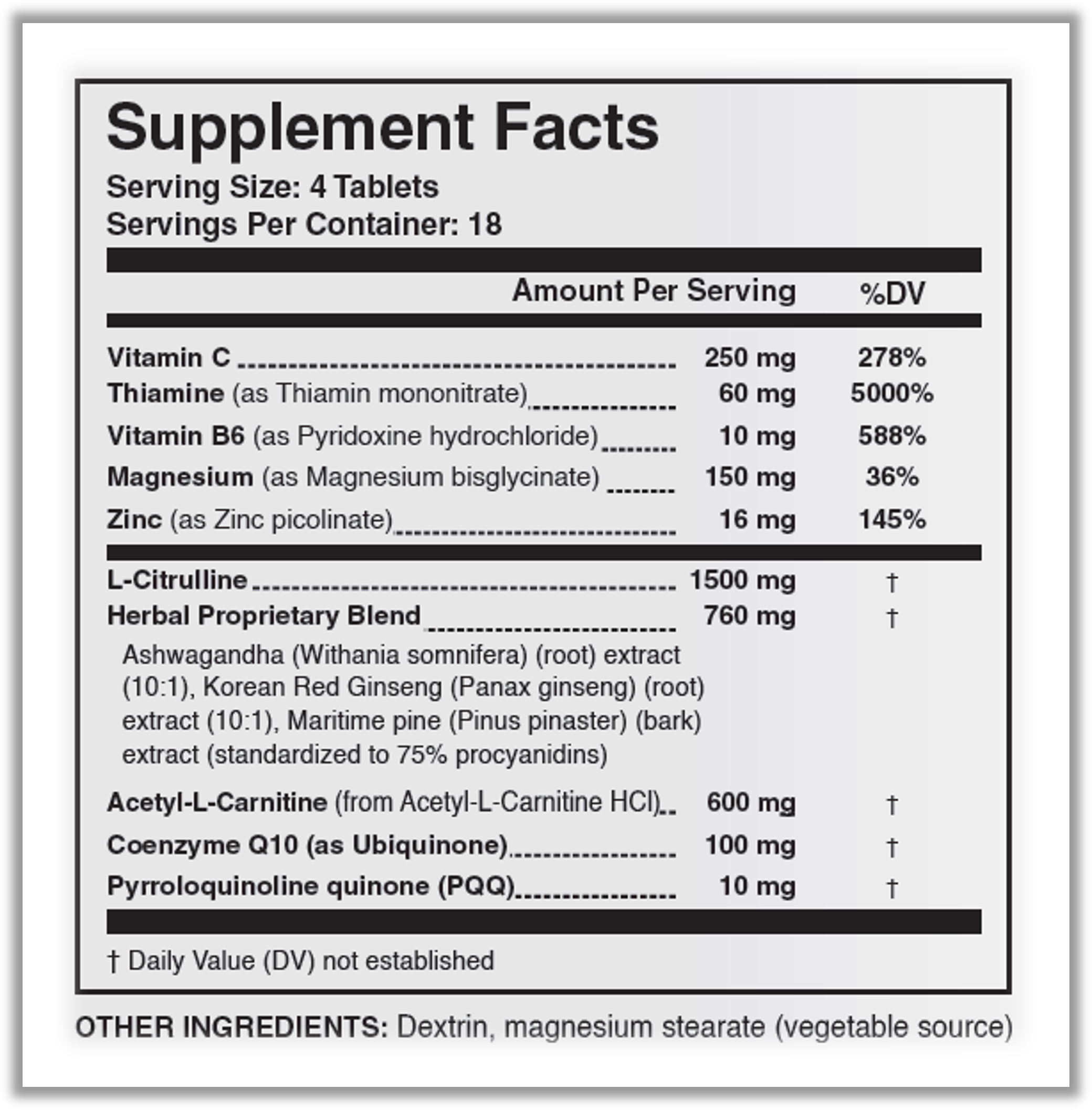 Supplement Facts
Serving Size: 4 Tablets
Servings Per Container: 18

| | Amount Per Serving | %DV |
|---|---|---|
| Vitamin C | 250 mg | 278% |
| Thiamine (as Thiamin mononitrate) | 60 mg | 5000% |
| Vitamin B6 (as Pyridoxine hydrochloride) | 10 mg | 588% |
| Magnesium (as Magnesium bisglycinate) | 150 mg | 36% |
| Zinc (as Zinc picolinate) | 16 mg | 145% |
| L-Citrulline | 1500 mg | † |
| Herbal Proprietary Blend | 760 mg | † |
| Ashwagandha (Withania somnifera) (root) extract (10:1), Korean Red Ginseng (Panax ginseng) (root) extract (10:1), Maritime pine (Pinus pinaster) (bark) extract (standardized to 75% procyanidins) | | |
| Acetyl-L-Carnitine (from Acetyl-L-Carnitine HCl) | 600 mg | † |
| Coenzyme Q10 (as Ubiquinone) | 100 mg | † |
| Pyrroloquinoline quinone (PQQ) | 10 mg | † |

† Daily Value (DV) not established

OTHER INGREDIENTS: Dextrin, magnesium stearate (vegetable source)